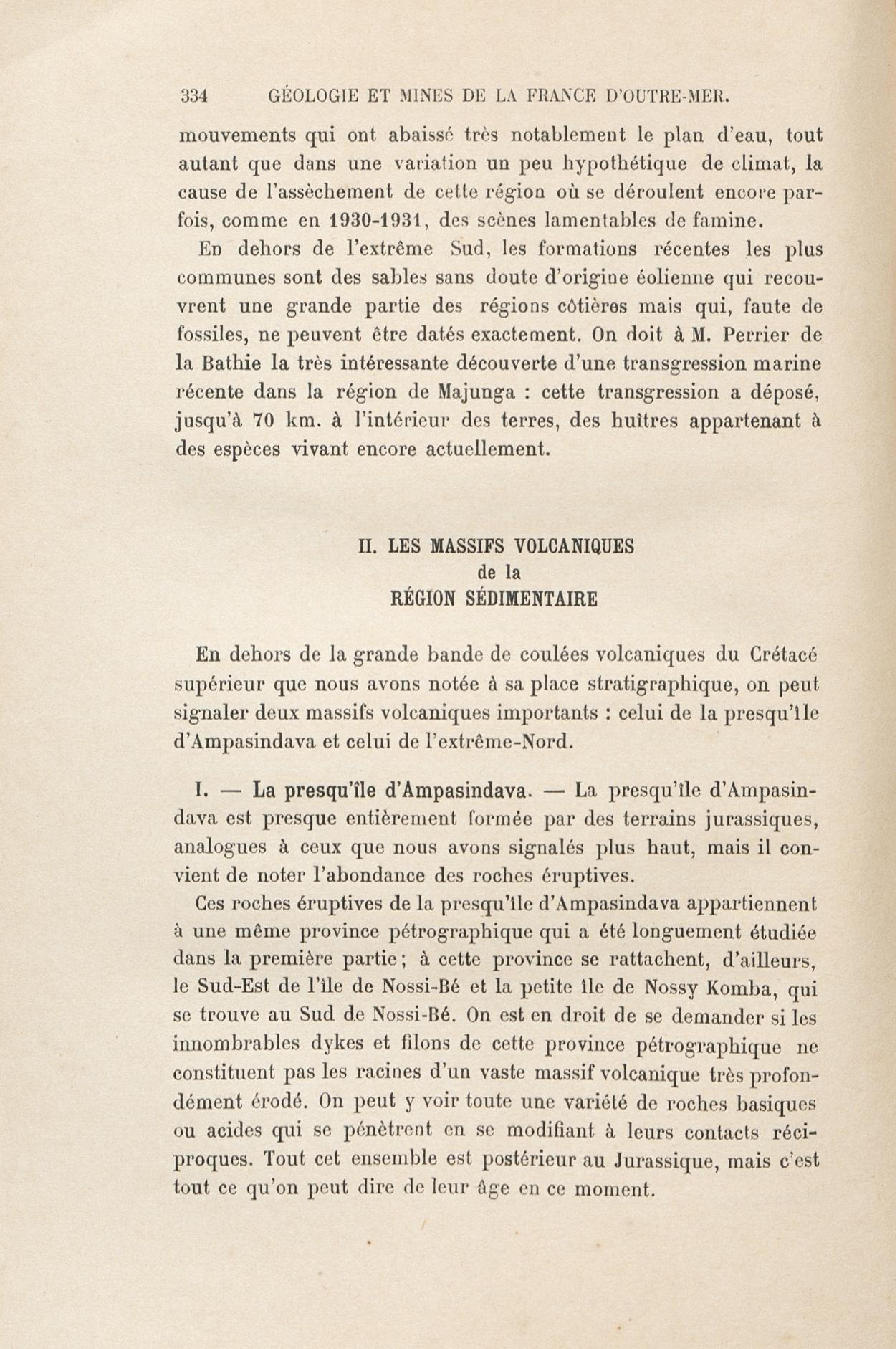 334 GÉOLOGIE ET MINES DE LA FRANCE D'OUTRE-MER.

mouvements qui ont abaissé très notablement le plan d'eau, tout autant que dans une variation un peu hypothétique de climat, la cause de l'assèchement de cette région où se déroulent encore parfois, comme en 1930-1931, des scènes lamentables de famine.

En dehors de l'extrême Sud, les formations récentes les plus communes sont des sables sans doute d'origine éolienne qui recouvrent une grande partie des régions côtières mais qui, faute de fossiles, ne peuvent être datés exactement. On doit à M. Perrier de la Bathie la très intéressante découverte d'une transgression marine récente dans la région de Majunga : cette transgression a déposé, jusqu'à 70 km. à l'intérieur des terres, des huîtres appartenant à des espèces vivant encore actuellement.

II. LES MASSIFS VOLCANIQUES
de la
RÉGION SÉDIMENTAIRE

En dehors de la grande bande de coulées volcaniques du Crétacé supérieur que nous avons notée à sa place stratigraphique, on peut signaler deux massifs volcaniques importants : celui de la presqu'île d'Ampasindava et celui de l'extrême-Nord.

I. — La presqu'île d'Ampasindava. — La presqu'île d'Ampasindava est presque entièrement formée par des terrains jurassiques, analogues à ceux que nous avons signalés plus haut, mais il convient de noter l'abondance des roches éruptives.

Ces roches éruptives de la presqu'île d'Ampasindava appartiennent à une même province pétrographique qui a été longuement étudiée dans la première partie ; à cette province se rattachent, d'ailleurs, le Sud-Est de l'île de Nossi-Bé et la petite île de Nossy Komba, qui se trouve au Sud de Nossi-Bé. On est en droit de se demander si les innombrables dykes et filons de cette province pétrographique ne constituent pas les racines d'un vaste massif volcanique très profondément érodé. On peut y voir toute une variété de roches basiques ou acides qui se pénètrent en se modifiant à leurs contacts réciproques. Tout cet ensemble est postérieur au Jurassique, mais c'est tout ce qu'on peut dire de leur âge en ce moment.